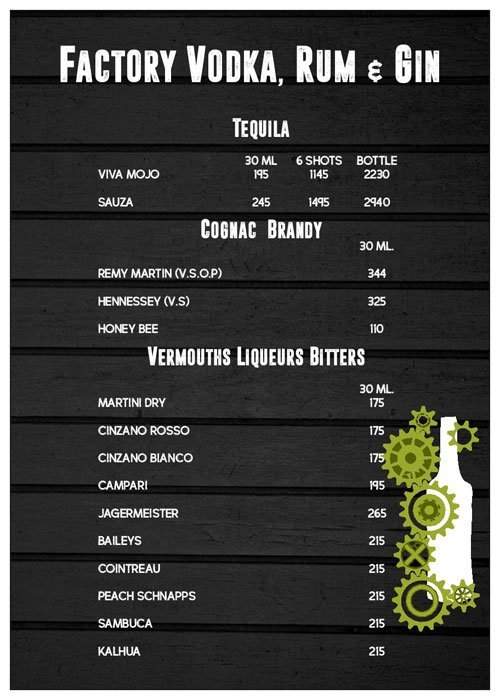 FACTORY VODKA, RUM & GIN

TEQUILA

| | 30 ML | 6 SHOTS | BOTTLE |
|---|---|---|---|
| VIVA MOJO | 195 | 1145 | 2230 |
| SAUZA | 245 | 1495 | 2940 |

COGNAC BRANDY

| | 30 ML. |
|---|---|
| REMY MARTIN (V.S.O.P) | 344 |
| HENNESSEY (V.S) | 325 |
| HONEY BEE | 110 |

VERMOUTHS LIQUEURS BITTERS

| | 30 ML. |
|---|---|
| MARTINI DRY | 175 |
| CINZANO ROSSO | 175 |
| CINZANO BIANCO | 175 |
| CAMPARI | 195 |
| JAGERMEISTER | 265 |
| BAILEYS | 215 |
| COINTREAU | 215 |
| PEACH SCHNAPPS | 215 |
| SAMBUCA | 215 |
| KALHUA | 215 |